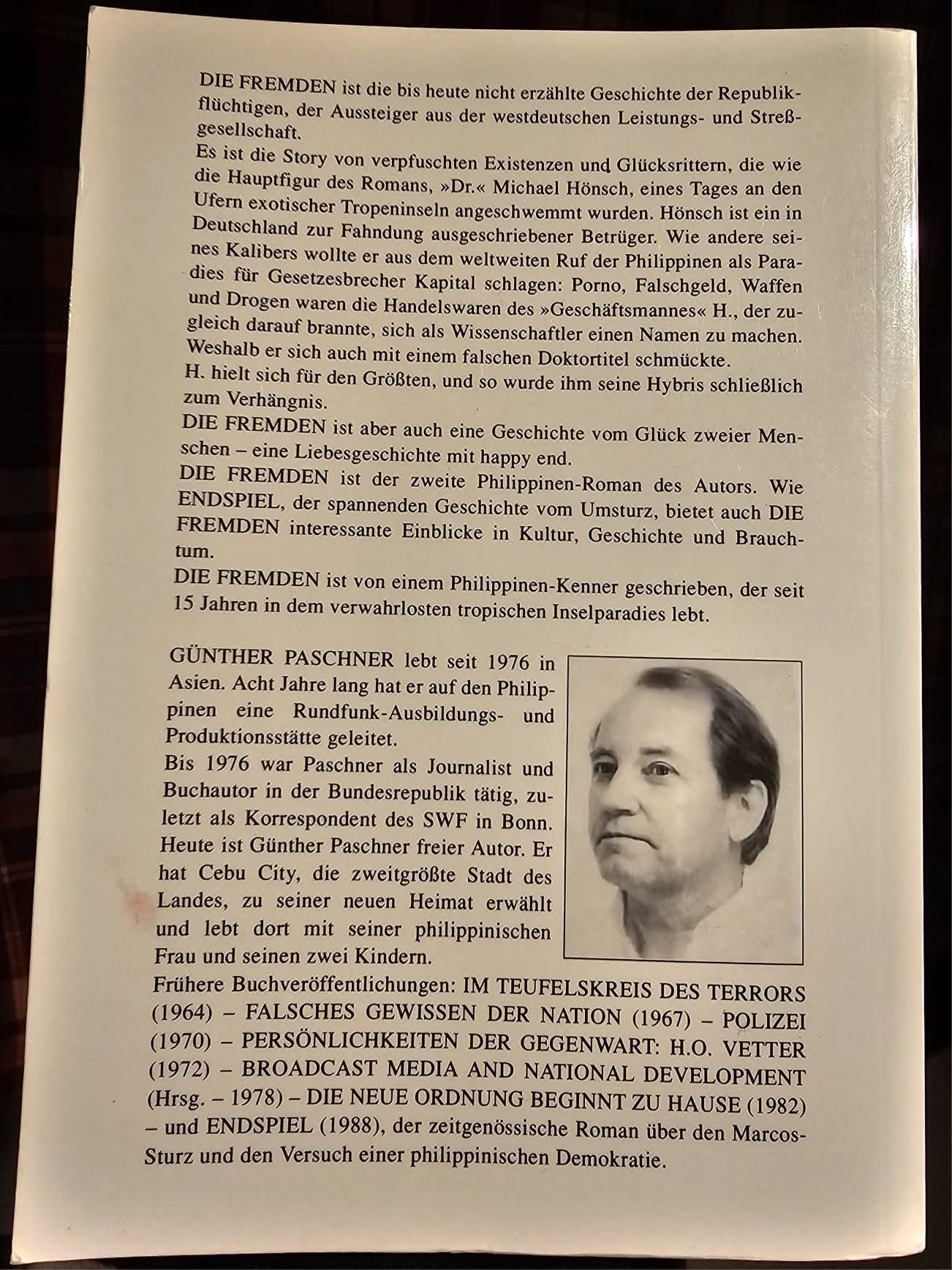 DIE FREMDEN ist die bis heute nicht erzählte Geschichte der Republikflüchtigen, der Aussteiger aus der westdeutschen Leistungs- und Streßgesellschaft.
Es ist die Story von verpfuschten Existenzen und Glücksrittern, die wie die Hauptfigur des Romans, »Dr.« Michael Hönsch, eines Tages an den Ufern exotischer Tropeninseln angeschwemmt wurden. Hönsch ist ein in Deutschland zur Fahndung ausgeschriebener Betrüger. Wie andere seines Kalibers wollte er aus dem weltweiten Ruf der Philippinen als Paradies für Gesetzesbrecher Kapital schlagen: Porno, Falschgeld, Waffen und Drogen waren die Handelswaren des »Geschäftsmannes« H., der zugleich darauf brannte, sich als Wissenschaftler einen Namen zu machen. Weshalb er sich auch mit einem falschen Doktortitel schmückte.
H. hielt sich für den Größten, und so wurde ihm seine Hybris schließlich zum Verhängnis.
DIE FREMDEN ist aber auch eine Geschichte vom Glück zweier Menschen – eine Liebesgeschichte mit happy end.
DIE FREMDEN ist der zweite Philippinen-Roman des Autors. Wie ENDSPIEL, der spannenden Geschichte vom Umsturz, bietet auch DIE FREMDEN interessante Einblicke in Kultur, Geschichte und Brauchtum.
DIE FREMDEN ist von einem Philippinen-Kenner geschrieben, der seit 15 Jahren in dem verwahrlosten tropischen Inselparadies lebt.

GÜNTHER PASCHNER lebt seit 1976 in Asien. Acht Jahre lang hat er auf den Philippinen eine Rundfunk-Ausbildungs- und Produktionsstätte geleitet.
Bis 1976 war Paschner als Journalist und Buchautor in der Bundesrepublik tätig, zuletzt als Korrespondent des SWF in Bonn. Heute ist Günther Paschner freier Autor. Er hat Cebu City, die zweitgrößte Stadt des Landes, zu seiner neuen Heimat erwählt und lebt dort mit seiner philippinischen Frau und seinen zwei Kindern.
Frühere Buchveröffentlichungen: IM TEUFELSKREIS DES TERRORS (1964) – FALSCHES GEWISSEN DER NATION (1967) – POLIZEI (1970) – PERSÖNLICHKEITEN DER GEGENWART: H.O. VETTER (1972) – BROADCAST MEDIA AND NATIONAL DEVELOPMENT (Hrsg. – 1978) – DIE NEUE ORDNUNG BEGINNT ZU HAUSE (1982) – und ENDSPIEL (1988), der zeitgenössische Roman über den Marcos-Sturz und den Versuch einer philippinischen Demokratie.